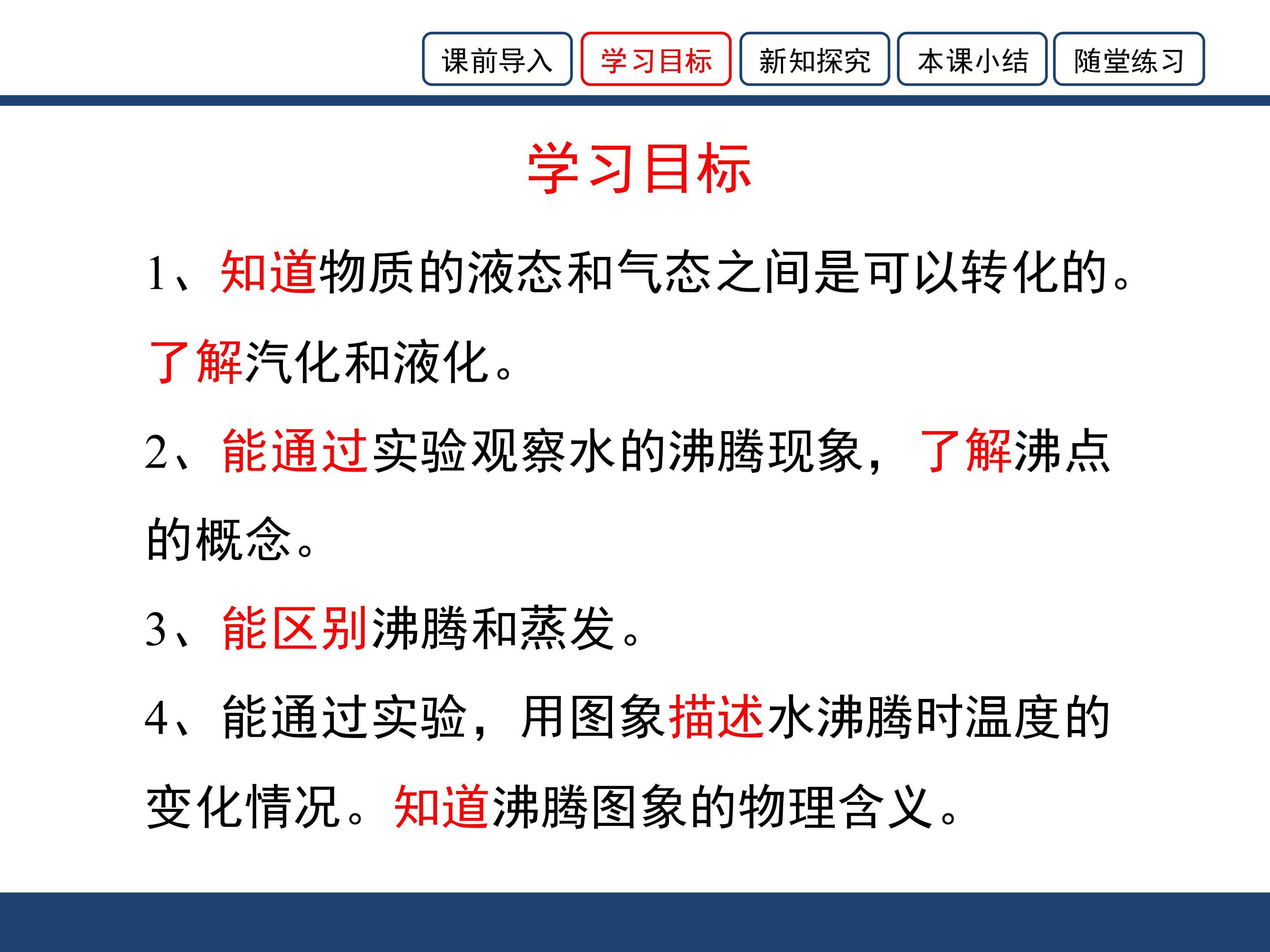 课前导入 学习目标 新知探究 本课小结 随堂练习

学习目标

1、知道物质的液态和气态之间是可以转化的。了解汽化和液化。

2、能通过实验观察水的沸腾现象，了解沸点的概念。

3、能区别沸腾和蒸发。

4、能通过实验，用图象描述水沸腾时温度的变化情况。知道沸腾图象的物理含义。